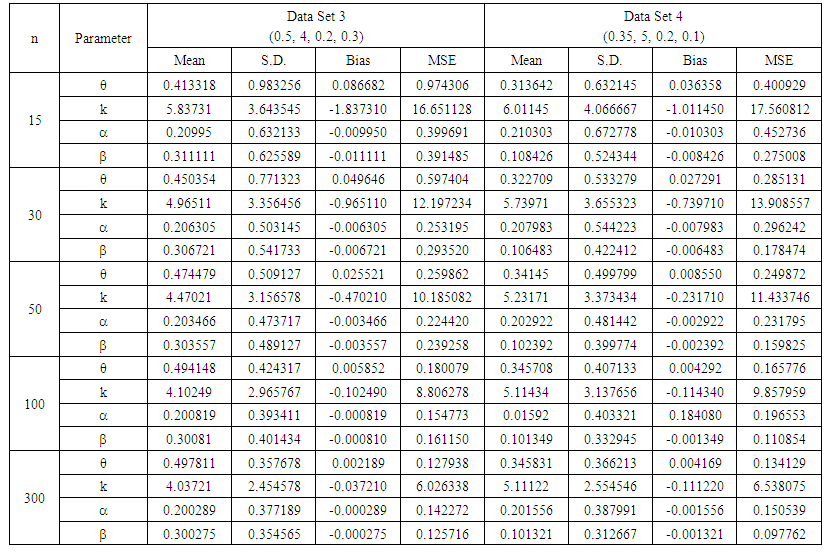 | n | Parameter | Data Set 3 (0.5, 4, 0.2, 0.3) | | | | Data Set 4 (0.35, 5, 0.2, 0.1) | | | |
|---|---|---|---|---|---|---|---|---|---|
| | | Mean | S.D. | Bias | MSE | Mean | S.D. | Bias | MSE |
| 15 | θ | 0.413318 | 0.983256 | 0.086682 | 0.974306 | 0.313642 | 0.632145 | 0.036358 | 0.400929 |
| | k | 5.83731 | 3.643545 | -1.837310 | 16.651128 | 6.01145 | 4.066667 | -1.011450 | 17.560812 |
| | α | 0.20995 | 0.632133 | -0.009950 | 0.399691 | 0.210303 | 0.672778 | -0.010303 | 0.452736 |
| | β | 0.311111 | 0.625589 | -0.011111 | 0.391485 | 0.108426 | 0.524344 | -0.008426 | 0.275008 |
| 30 | θ | 0.450354 | 0.771323 | 0.049646 | 0.597404 | 0.322709 | 0.533279 | 0.027291 | 0.285131 |
| | k | 4.96511 | 3.356456 | -0.965110 | 12.197234 | 5.73971 | 3.655323 | -0.739710 | 13.908557 |
| | α | 0.206305 | 0.503145 | -0.006305 | 0.253195 | 0.207983 | 0.544223 | -0.007983 | 0.296242 |
| | β | 0.306721 | 0.541733 | -0.006721 | 0.293520 | 0.106483 | 0.422412 | -0.006483 | 0.178474 |
| 50 | θ | 0.474479 | 0.509127 | 0.025521 | 0.259862 | 0.34145 | 0.499799 | 0.008550 | 0.249872 |
| | k | 4.47021 | 3.156578 | -0.470210 | 10.185082 | 5.23171 | 3.373434 | -0.231710 | 11.433746 |
| | α | 0.203466 | 0.473717 | -0.003466 | 0.224420 | 0.202922 | 0.481442 | -0.002922 | 0.231795 |
| | β | 0.303557 | 0.489127 | -0.003557 | 0.239258 | 0.102392 | 0.399774 | -0.002392 | 0.159825 |
| 100 | θ | 0.494148 | 0.424317 | 0.005852 | 0.180079 | 0.345708 | 0.407133 | 0.004292 | 0.165776 |
| | k | 4.10249 | 2.965767 | -0.102490 | 8.806278 | 5.11434 | 3.137656 | -0.114340 | 9.857959 |
| | α | 0.200819 | 0.393411 | -0.000819 | 0.154773 | 0.01592 | 0.403321 | 0.184080 | 0.196553 |
| | β | 0.30081 | 0.401434 | -0.000810 | 0.161150 | 0.101349 | 0.332945 | -0.001349 | 0.110854 |
| 300 | θ | 0.497811 | 0.357678 | 0.002189 | 0.127938 | 0.345831 | 0.366213 | 0.004169 | 0.134129 |
| | k | 4.03721 | 2.454578 | -0.037210 | 6.026338 | 5.11122 | 2.554546 | -0.111220 | 6.538075 |
| | α | 0.200289 | 0.377189 | -0.000289 | 0.142272 | 0.201556 | 0.387991 | -0.001556 | 0.150539 |
| | β | 0.300275 | 0.354565 | -0.000275 | 0.125716 | 0.101321 | 0.312667 | -0.001321 | 0.097762 |